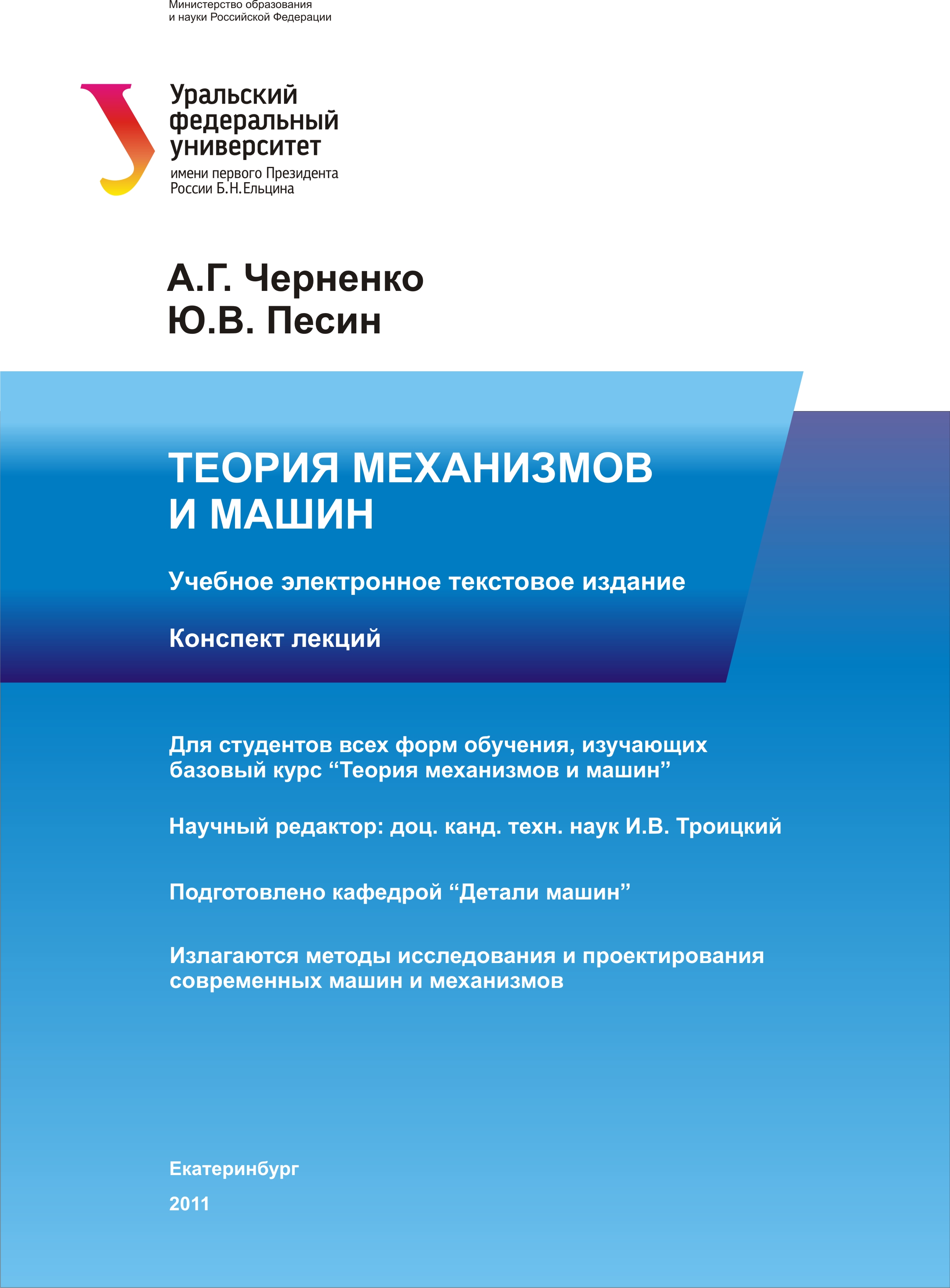 Министерство образования
и науки Российской Федерации

Уральский
федеральный
университет
имени первого Президента
России Б.Н.Ельцина

А.Г. Черненко
Ю.В. Песин

ТЕОРИЯ МЕХАНИЗМОВ
И МАШИН

Учебное электронное текстовое издание

Конспект лекций

Для студентов всех форм обучения, изучающих базовый курс “Теория механизмов и машин”

Научный редактор: доц. канд. техн. наук И.В. Троицкий

Подготовлено кафедрой “Детали машин”

Излагаются методы исследования и проектирования современных машин и механизмов

Екатеринбург

2011